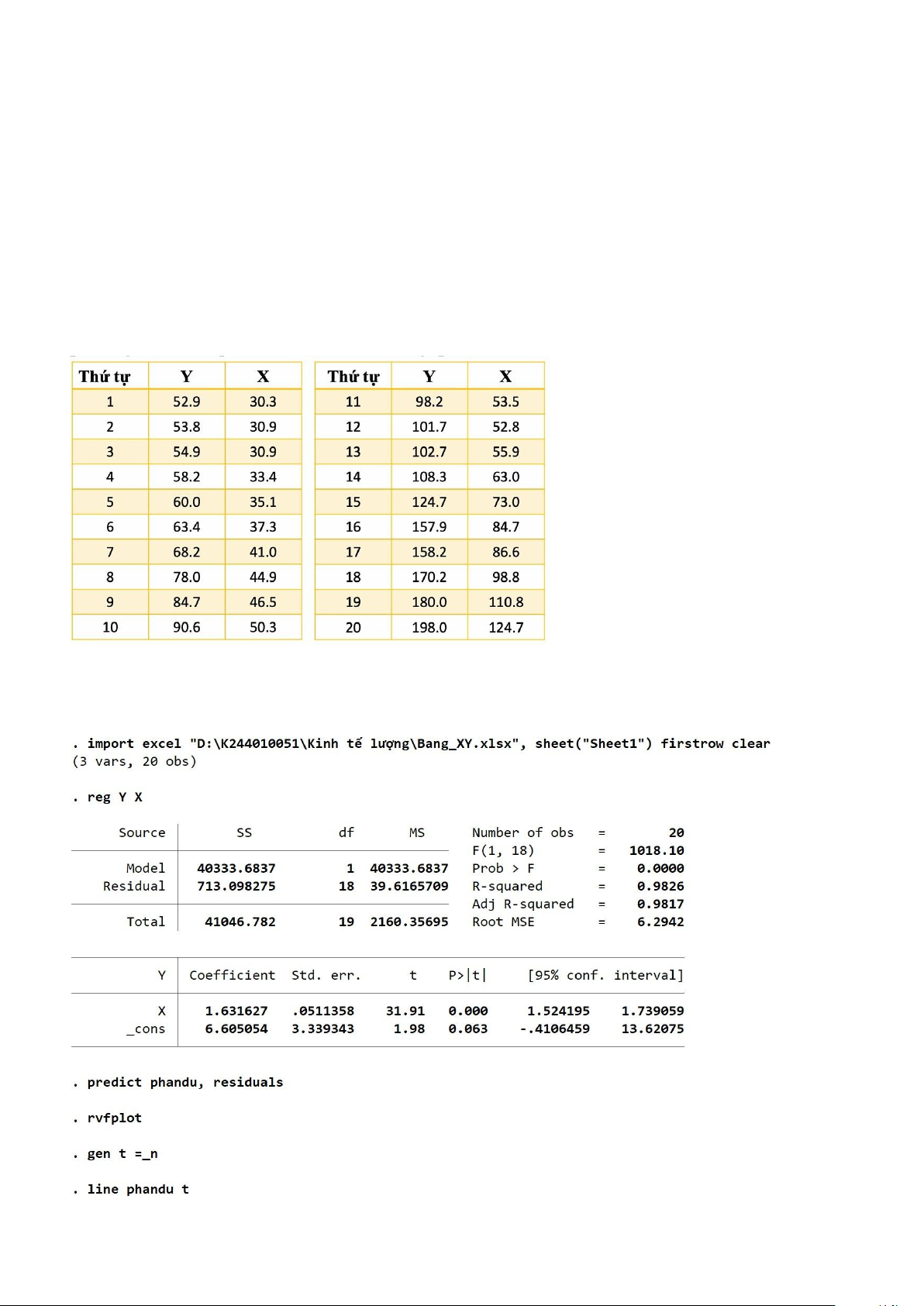 | Thứ tự | Y | X |
|---|---|---|
| 1 | 52.9 | 30.3 |
| 2 | 53.8 | 30.9 |
| 3 | 54.9 | 30.9 |
| 4 | 58.2 | 33.4 |
| 5 | 60.0 | 35.1 |
| 6 | 63.4 | 37.3 |
| 7 | 68.2 | 41.0 |
| 8 | 78.0 | 44.9 |
| 9 | 84.7 | 46.5 |
| 10 | 90.6 | 50.3 |

| Thứ tự | Y | X |
|---|---|---|
| 11 | 98.2 | 53.5 |
| 12 | 101.7 | 52.8 |
| 13 | 102.7 | 55.9 |
| 14 | 108.3 | 63.0 |
| 15 | 124.7 | 73.0 |
| 16 | 157.9 | 84.7 |
| 17 | 158.2 | 86.6 |
| 18 | 170.2 | 98.8 |
| 19 | 180.0 | 110.8 |
| 20 | 198.0 | 124.7 |

. import excel "D:\K244010051\Kinh tế lượng\Bang_XY.xlsx", sheet("Sheet1") firstrow clear
(3 vars, 20 obs)

. reg Y X

| Source | SS | df | MS |
|---|---|---|---|
| Model | 40333.6837 | 1 | 40333.6837 |
| Residual | 713.098275 | 18 | 39.6165709 |
| Total | 41046.782 | 19 | 2160.35695 |

Number of obs = 20
F(1, 18) = 1018.10
Prob > F = 0.0000
R-squared = 0.9826
Adj R-squared = 0.9817
Root MSE = 6.2942

| Y | Coefficient | Std. err. | t | P>\|t\| | [95% conf. | interval] |
|---|---|---|---|---|---|---|
| X | 1.631627 | .0511358 | 31.91 | 0.000 | 1.524195 | 1.739059 |
| _cons | 6.605054 | 3.339343 | 1.98 | 0.063 | -.4106459 | 13.62075 |

. predict phandu, residuals

. rvfplot

. gen t =_n

. line phandu t